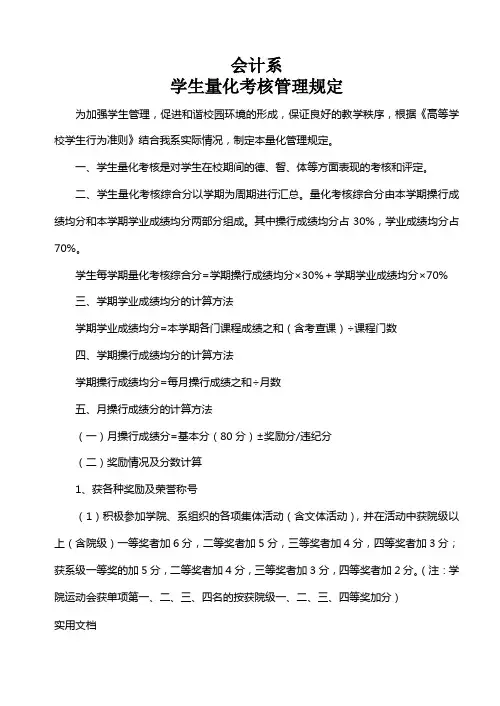 会计系
学生量化考核管理规定

为加强学生管理，促进和谐校园环境的形成，保证良好的教学秩序，根据《高等学校学生行为准则》结合我系实际情况，制定本量化管理规定。

一、学生量化考核是对学生在校期间的德、智、体等方面表现的考核和评定。

二、学生量化考核综合分以学期为周期进行汇总。量化考核综合分由本学期操行成绩均分和本学期学业成绩均分两部分组成。其中操行成绩均分占 30%，学业成绩均分占 70%。

学生每学期量化考核综合分=学期操行成绩均分×30%＋学期学业成绩均分×70%

三、学期学业成绩均分的计算方法

学期学业成绩均分=本学期各门课程成绩之和（含考查课）÷课程门数

四、学期操行成绩均分的计算方法

学期操行成绩均分=每月操行成绩之和÷月数

五、月操行成绩分的计算方法

（一）月操行成绩分=基本分（80 分）±奖励分/违纪分

（二）奖励情况及分数计算

1、获各种奖励及荣誉称号

（1）积极参加学院、系组织的各项集体活动（含文体活动），并在活动中获院级以上（含院级）一等奖者加 6 分，二等奖者加 5 分，三等奖者加 4 分，四等奖者加 3 分；获系级一等奖的加 5 分，二等奖者加 4 分，三等奖者加 3 分，四等奖者加 2 分。（注：学院运动会获单项第一、二、三、四名的按获院级一、二、三、四等奖加分）

实用文档